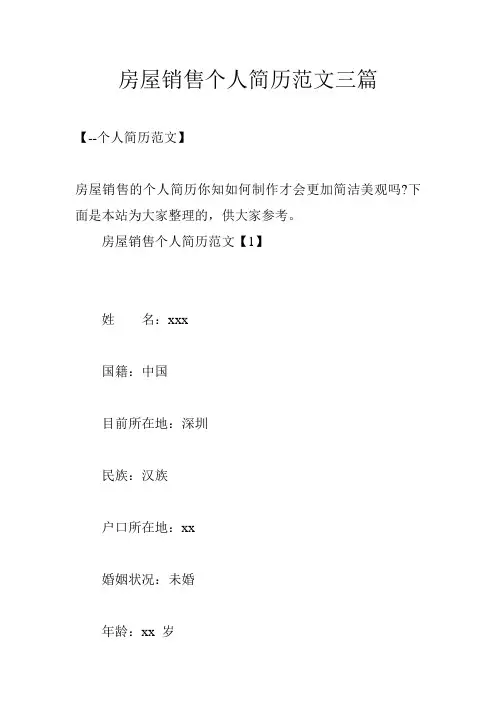 房屋销售个人简历范文三篇

【--个人简历范文】

房屋销售的个人简历你知如何制作才会更加简洁美观吗?下面是本站为大家整理的，供大家参考。

房屋销售个人简历范文【1】

姓　　名：xxx

国籍：中国

目前所在地：深圳

民族：汉族

户口所在地：xx

婚姻状况：未婚

年龄：xx 岁